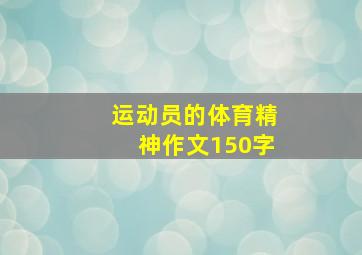 运动员的体育精神作文150字